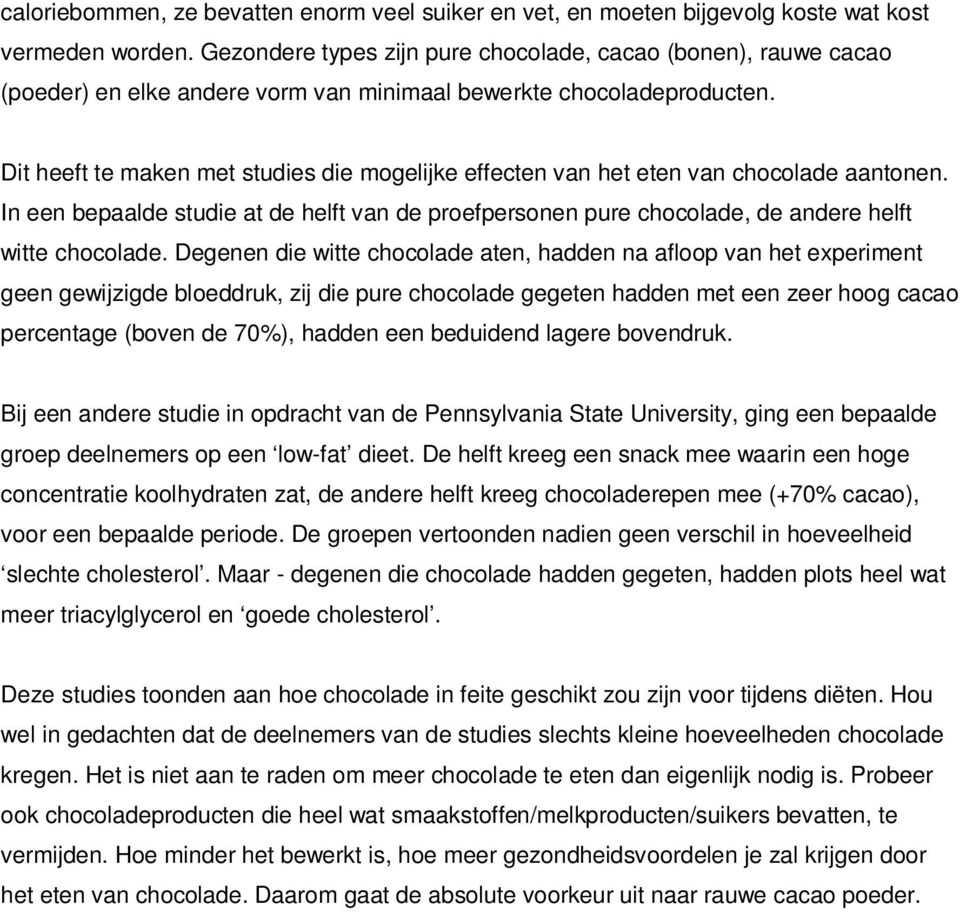 caloriebommen, ze bevatten enorm veel suiker en vet, en moeten bijgevolg koste wat kost vermeden worden. Gezondere types zijn pure chocolade, cacao (bonen), rauwe cacao (poeder) en elke andere vorm van minimaal bewerkte chocoladeproducten.

Dit heeft te maken met studies die mogelijke effecten van het eten van chocolade aantonen. In een bepaalde studie at de helft van de proefpersonen pure chocolade, de andere helft witte chocolade. Degenen die witte chocolade aten, hadden na afloop van het experiment geen gewijzigde bloeddruk, zij die pure chocolade gegeten hadden met een zeer hoog cacao percentage (boven de 70%), hadden een beduidend lagere bovendruk.

Bij een andere studie in opdracht van de Pennsylvania State University, ging een bepaalde groep deelnemers op een ‘low-fat’ dieet. De helft kreeg een snack mee waarin een hoge concentratie koolhydraten zat, de andere helft kreeg chocoladerepen mee (+70% cacao), voor een bepaalde periode. De groepen vertoonden nadien geen verschil in hoeveelheid ‘slechte cholesterol’. Maar - degenen die chocolade hadden gegeten, hadden plots heel wat meer triacylglycerol en ‘goede cholesterol’.

Deze studies toonden aan hoe chocolade in feite geschikt zou zijn voor tijdens diëten. Hou wel in gedachten dat de deelnemers van de studies slechts kleine hoeveelheden chocolade kregen. Het is niet aan te raden om meer chocolade te eten dan eigenlijk nodig is. Probeer ook chocoladeproducten die heel wat smaakstoffen/melkproducten/suikers bevatten, te vermijden. Hoe minder het bewerkt is, hoe meer gezondheidsvoordelen je zal krijgen door het eten van chocolade. Daarom gaat de absolute voorkeur uit naar rauwe cacao poeder.